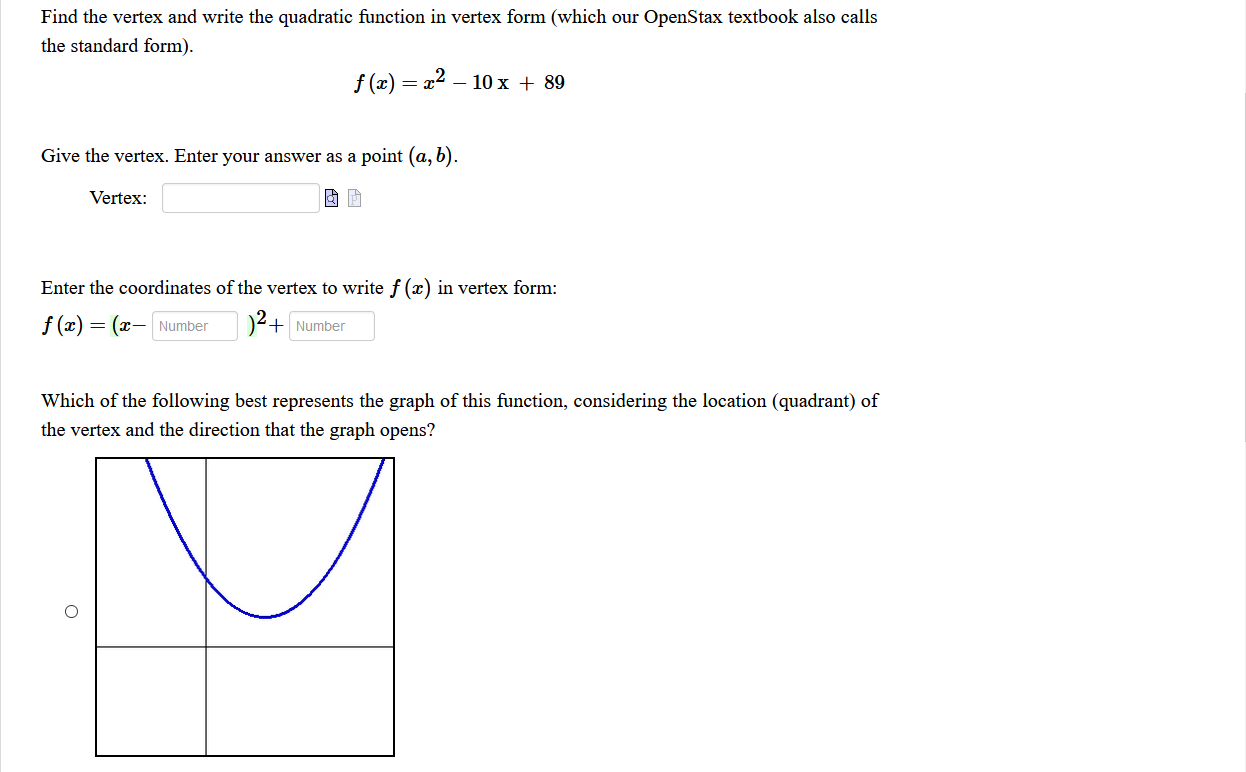 Find the vertex and write the quadratic function in vertex form (which our OpenStax textbook also calls the standard form).

$f(x) = x^2 - 10x + 89$

Give the vertex. Enter your answer as a point $(a, b)$.

Vertex:

Enter the coordinates of the vertex to write $f(x)$ in vertex form:

$f(x) = (x-$ Number $)^2+$ Number

Which of the following best represents the graph of this function, considering the location (quadrant) of the vertex and the direction that the graph opens?